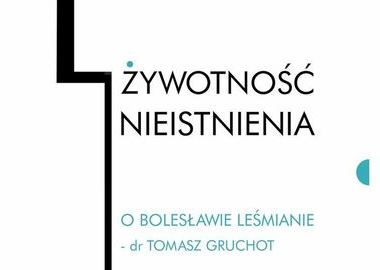 ŻYWOTNOŚĆ NIEISTNIENIA

O BOLESŁAWIE LEŚMIANIE
- dr TOMASZ GRUCHOT